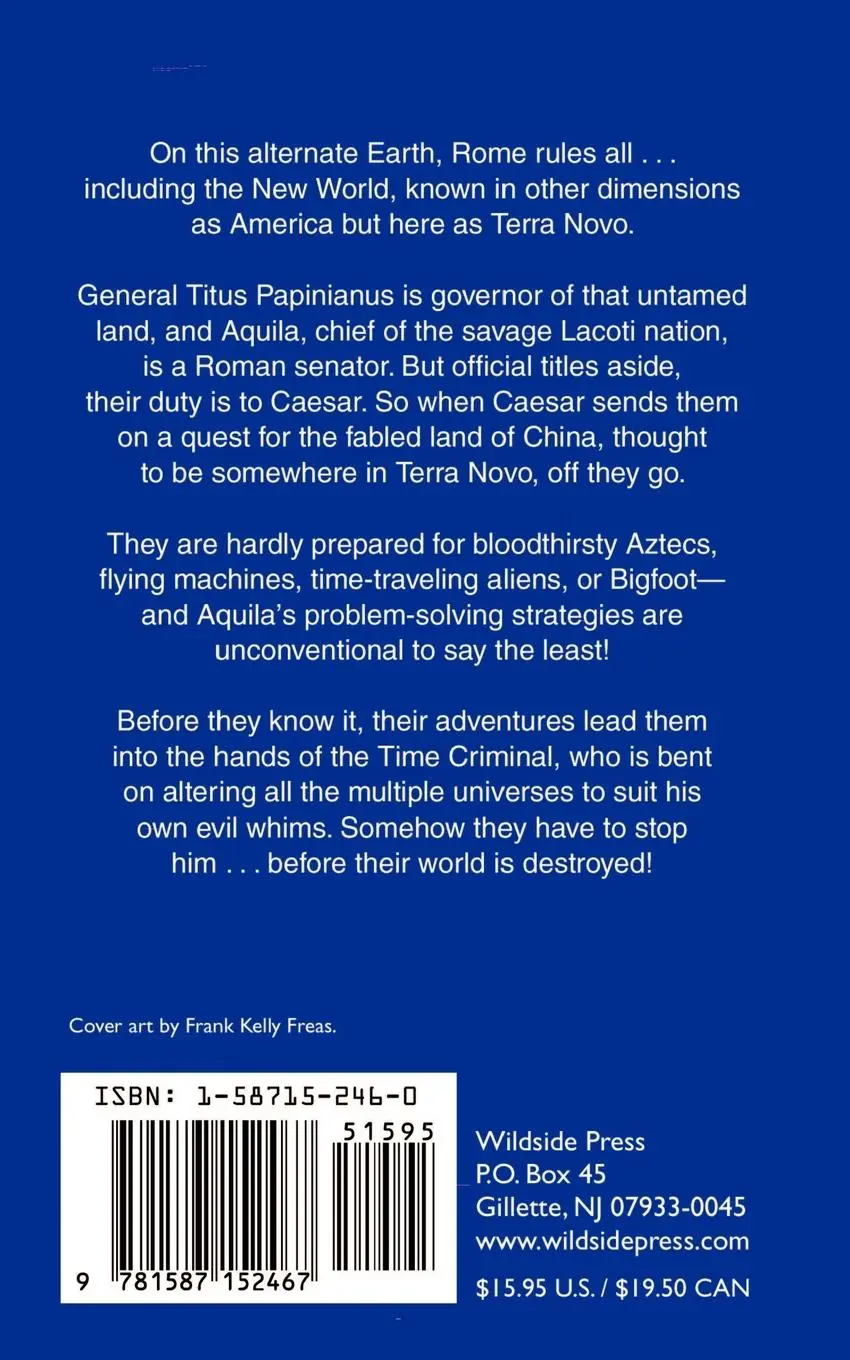 On this alternate Earth, Rome rules all . . . including the New World, known in other dimensions as America but here as Terra Novo.

General Titus Papinianus is governor of that untamed land, and Aquila, chief of the savage Lacoti nation, is a Roman senator. But official titles aside, their duty is to Caesar. So when Caesar sends them on a quest for the fabled land of China, thought to be somewhere in Terra Novo, off they go.

They are hardly prepared for bloodthirsty Aztecs, flying machines, time-traveling aliens, or Bigfoot—and Aquila's problem-solving strategies are unconventional to say the least!

Before they know it, their adventures lead them into the hands of the Time Criminal, who is bent on altering all the multiple universes to suit his own evil whims. Somehow they have to stop him . . . before their world is destroyed!

Cover art by Frank Kelly Freas.

ISBN: 1-58715-246-0

51595

9 781587 152467

Wildside Press
P.O. Box 45
Gillette, NJ 07933-0045
www.wildsidepress.com

$15.95 U.S. / $19.50 CAN